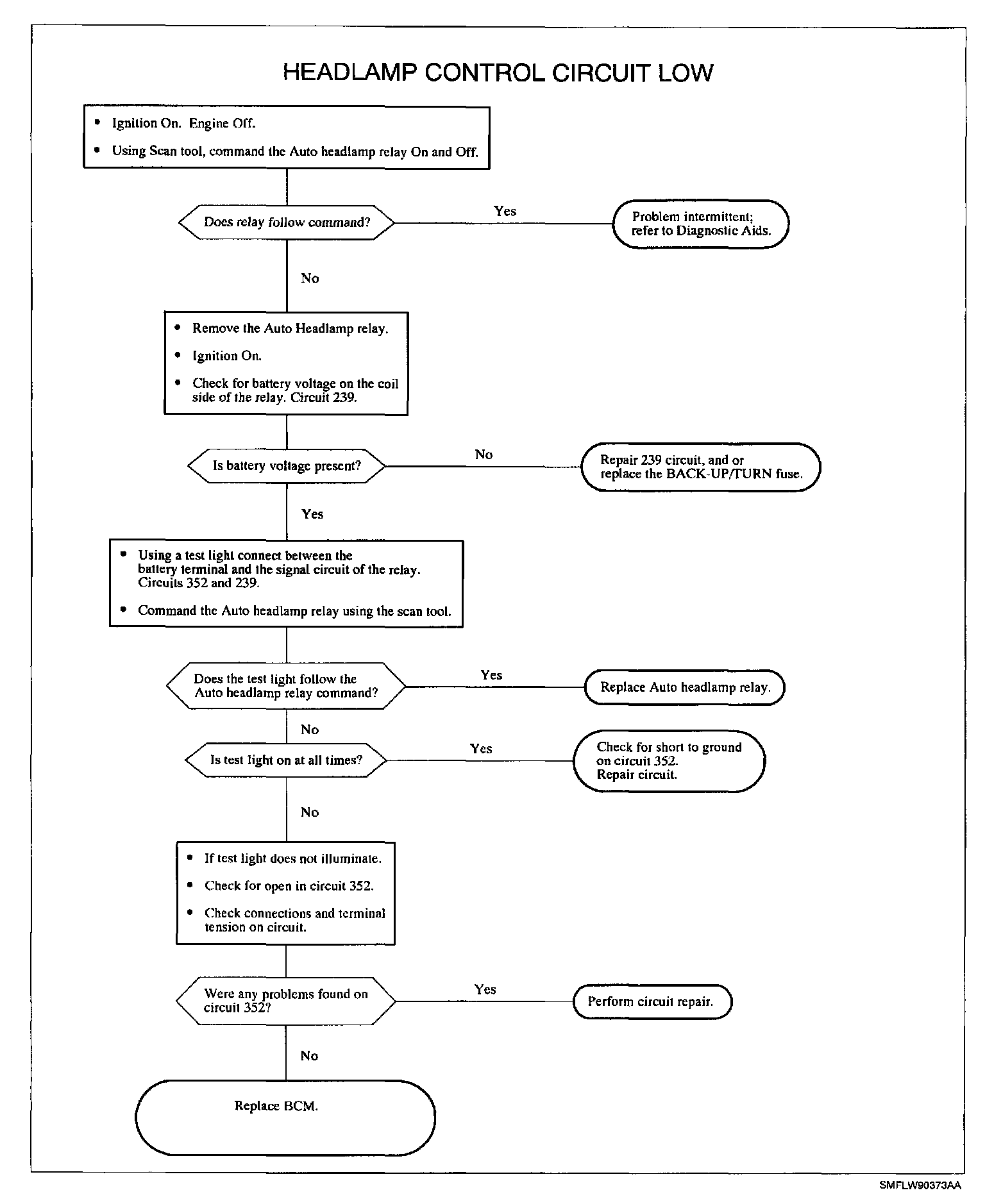 HEADLAMP CONTROL CIRCUIT LOW

• Ignition On. Engine Off.
• Using Scan tool, command the Auto headlamp relay On and Off.

Does relay follow command?

Yes

Problem intermittent; refer to Diagnostic Aids.

No

• Remove the Auto Headlamp relay.
• Ignition On.
• Check for battery voltage on the coil side of the relay. Circuit 239.

Is battery voltage present?

No

Repair 239 circuit, and or replace the BACK-UP/TURN fuse.

Yes

• Using a test light connect between the battery terminal and the signal circuit of the relay. Circuits 352 and 239.
• Command the Auto headlamp relay using the scan tool.

Does the test light follow the Auto headlamp relay command?

Yes

Replace Auto headlamp relay.

No

Is test light on at all times?

Yes

Check for short to ground on circuit 352. Repair circuit.

No

• If test light does not illuminate.
• Check for open in circuit 352.
• Check connections and terminal tension on circuit.

Were any problems found on circuit 352?

Yes

Perform circuit repair.

No

Replace BCM.

SMFLW90373AA